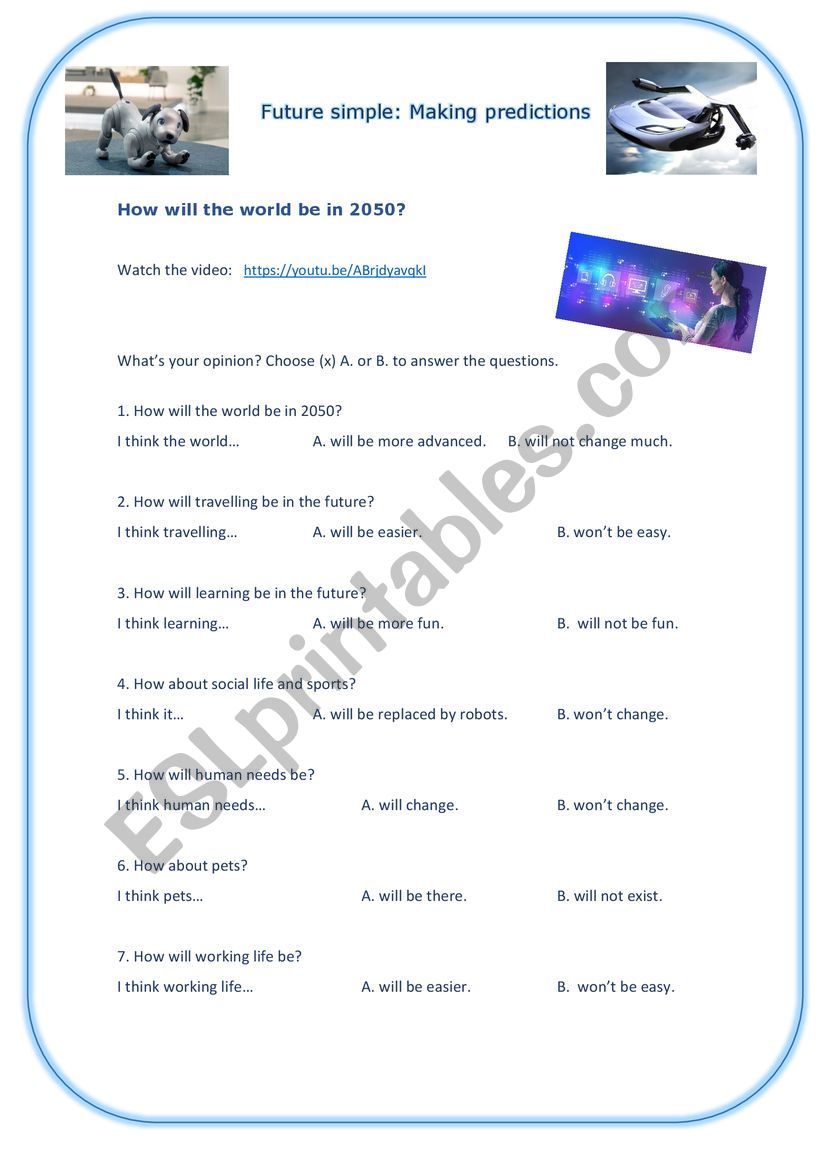 Future simple: Making predictions

How will the world be in 2050?

Watch the video: https://youtu.be/ABrjdyavqkI

What's your opinion? Choose (x) A. or B. to answer the questions.

1. How will the world be in 2050?

I think the world… A. will be more advanced. B. will not change much.

2. How will travelling be in the future?

I think travelling… A. will be easier. B. won't be easy.

3. How will learning be in the future?

I think learning… A. will be more fun. B. will not be fun.

4. How about social life and sports?

I think it… A. will be replaced by robots. B. won't change.

5. How will human needs be?

I think human needs… A. will change. B. won't change.

6. How about pets?

I think pets… A. will be there. B. will not exist.

7. How will working life be?

I think working life… A. will be easier. B. won't be easy.

ESLprintables.com